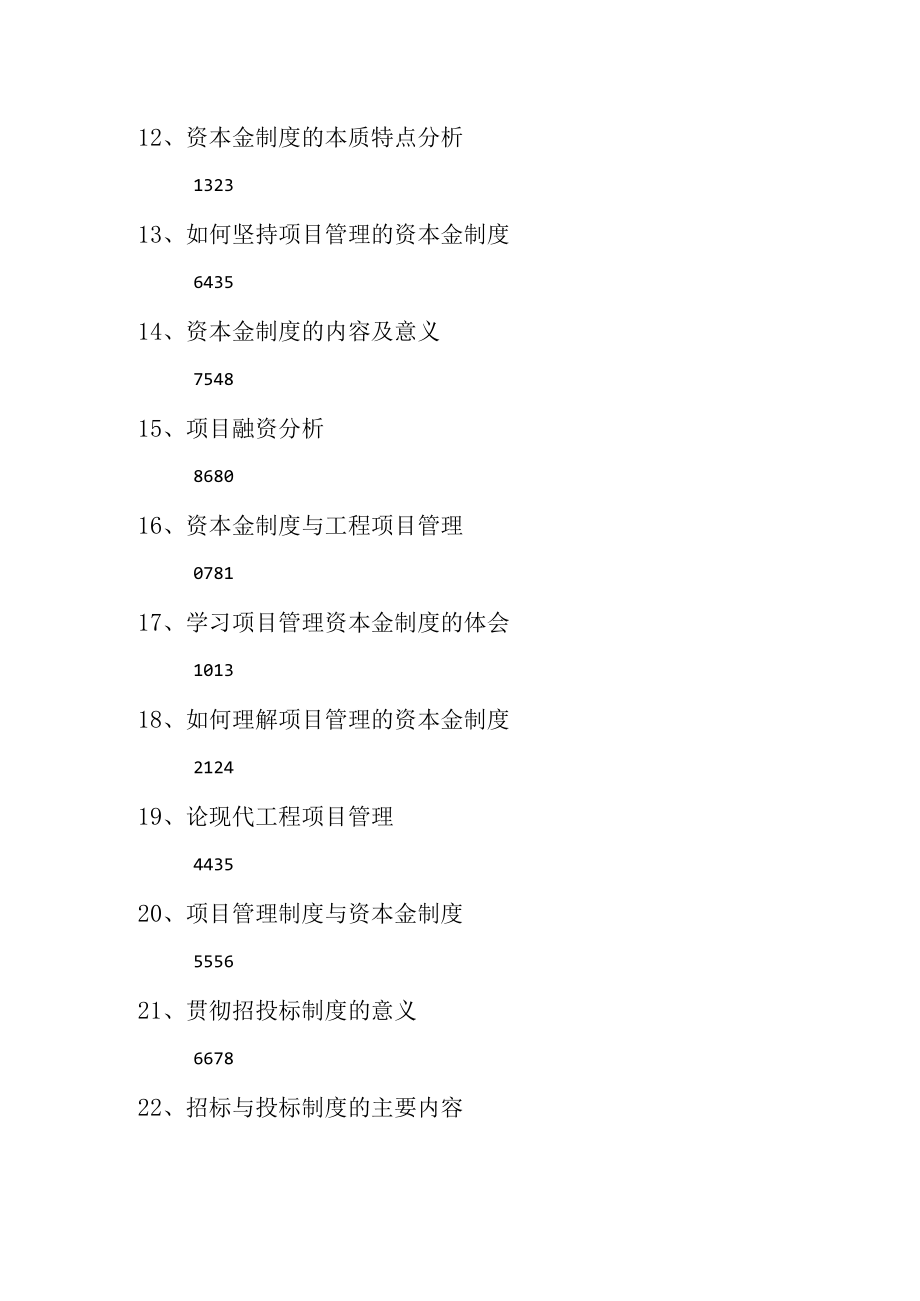 12、资本金制度的本质特点分析

1323

13、如何坚持项目管理的资本金制度

6435

14、资本金制度的内容及意义

7548

15、项目融资分析

8680

16、资本金制度与工程项目管理

0781

17、学习项目管理资本金制度的体会

1013

18、如何理解项目管理的资本金制度

2124

19、论现代工程项目管理

4435

20、项目管理制度与资本金制度

5556

21、贯彻招投标制度的意义

6678

22、招标与投标制度的主要内容